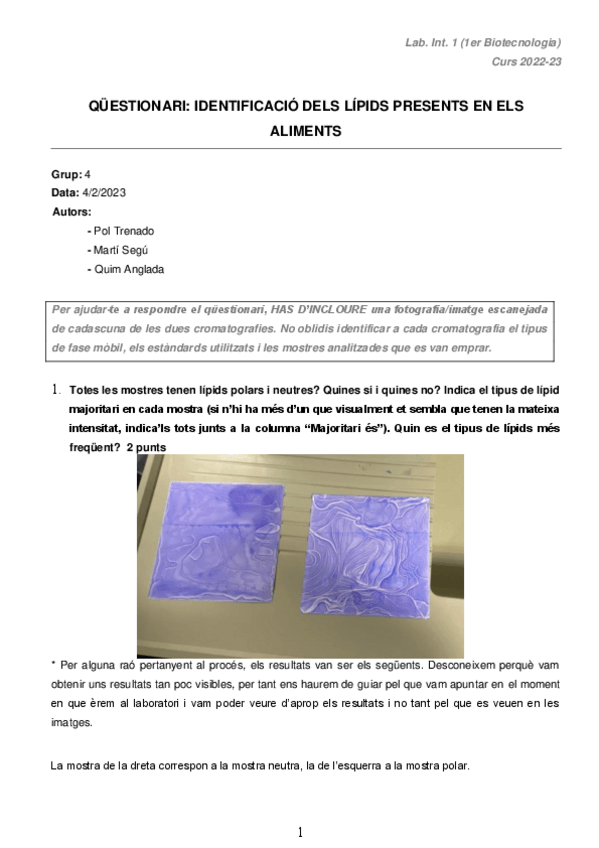 Lab. Int. 1 (1er Biotecnologia)
Curs 2022-23

QÜESTIONARI: IDENTIFICACIÓ DELS LÍPIDS PRESENTS EN ELS ALIMENTS

Grup: 4
Data: 4/2/2023
Autors:
- Pol Trenado
- Martí Segú
- Quim Anglada

Per ajudar-te a respondre el qüestionari, HAS D'INCLOURE una fotografia/imatge escanejada de cadascuna de les dues cromatografies. No oblidis identificar a cada cromatografia el tipus de fase mòbil, els estàndards utilitzats i les mostres analitzades que es van emprar.

1. Totes les mostres tenen lípids polars i neutres? Quines si i quines no? Indica el tipus de lípid majoritari en cada mostra (si n'hi ha més d'un que visualment et sembla que tenen la mateixa intensitat, indica'ls tots junts a la columna "Majoritari és"). Quin es el tipus de lípids més freqüent? 2 punts

* Per alguna raó pertanyent al procés, els resultats van ser els següents. Desconeixem perquè vam obtenir uns resultats tan poc visibles, per tant ens haurem de guiar pel que vam apuntar en el moment en que èrem al laboratori i vam poder veure d'aprop els resultats i no tant pel que es veuen en les imatges.

La mostra de la dreta correspon a la mostra neutra, la de l'esquerra a la mostra polar.

1